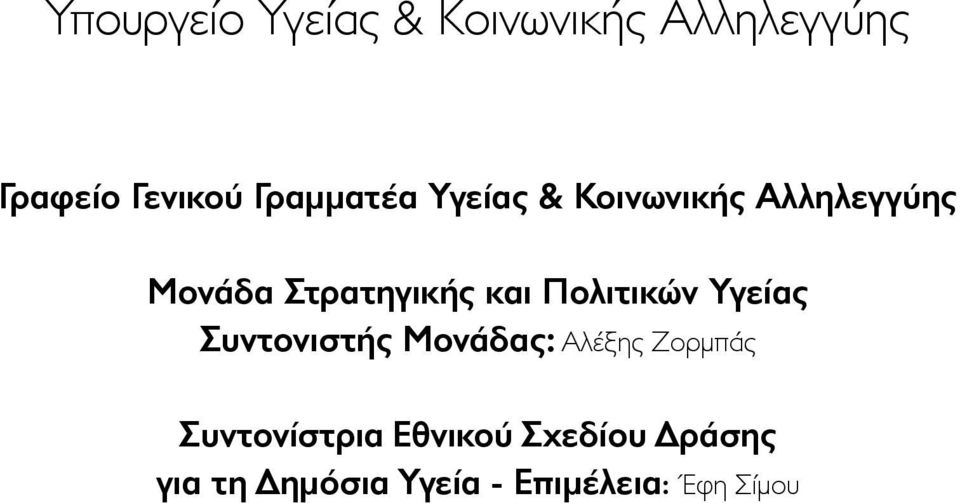 Υπουργείο Υγείας & Κοινωνικής Αλληλεγγύης

Γραφείο Γενικού Γραμματέα Υγείας & Κοινωνικής Αλληλεγγύης

Μονάδα Στρατηγικής και Πολιτικών Υγείας
Συντονιστής Μονάδας: Αλέξης Ζορμπάς

Συντονίστρια Εθνικού Σχεδίου Δράσης
για τη Δημόσια Υγεία - Επιμέλεια: Έφη Σίμου